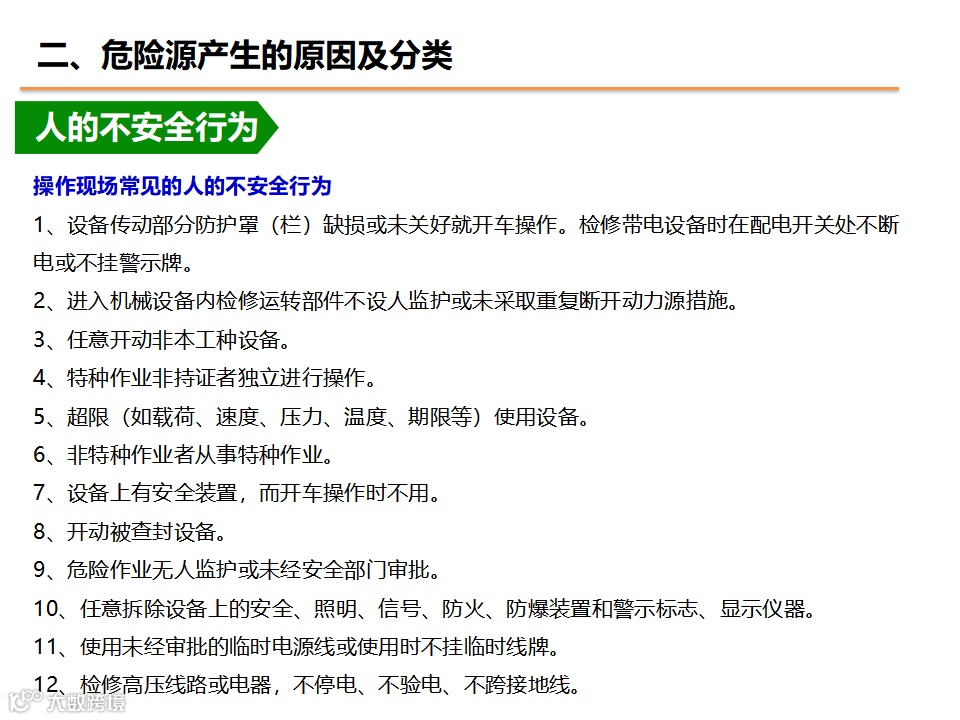 二、危险源产生的原因及分类

人的不安全行为

操作现场常见的人的不安全行为

1、设备传动部分防护罩（栏）缺损或未关好就开车操作。检修带电设备时在配电开关处不断电或不挂警示牌。

2、进入机械设备内检修运转部件不设人监护或未采取重复断开动力源措施。

3、任意开动非本工种设备。

4、特种作业非持证者独立进行操作。

5、超限（如载荷、速度、压力、温度、期限等）使用设备。

6、非特种作业者从事特种作业。

7、设备上有安全装置，而开车操作时不用。

8、开动被查封设备。

9、危险作业无人监护或未经安全部门审批。

10、任意拆除设备上的安全、照明、信号、防火、防爆装置和警示标志、显示仪器。

11、使用未经审批的临时电源线或使用时不挂临时线牌。

12、检修高压线路或电器，不停电、不验电、不跨接地线。

大数跨境